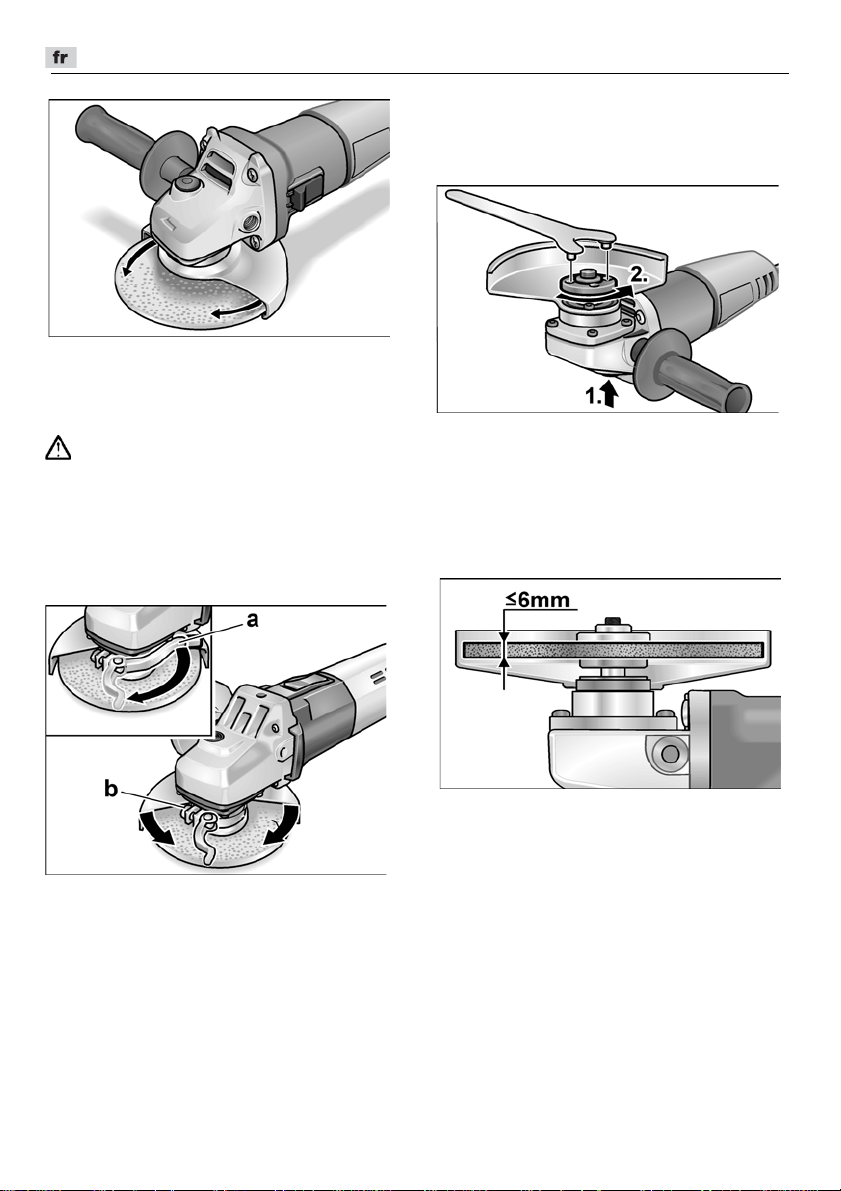 fr

a

b

2.

1.

≤6mm